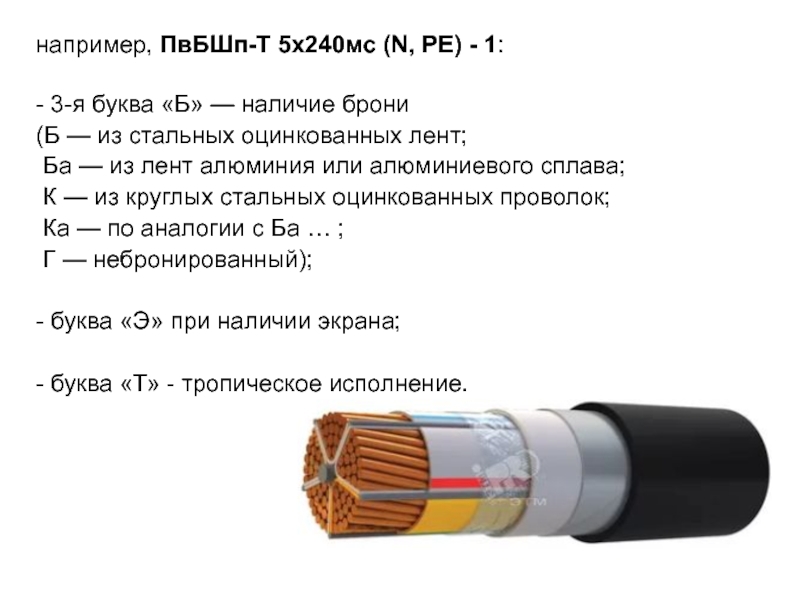 например, ПвБШп-Т 5х240мс (N, PE) - 1:

- 3-я буква «Б» — наличие брони
(Б — из стальных оцинкованных лент;
Ба — из лент алюминия или алюминиевого сплава;
К — из круглых стальных оцинкованных проволок;
Ка — по аналогии с Ба … ;
Г — небронированный);

- буква «Э» при наличии экрана;

- буква «Т» - тропическое исполнение.